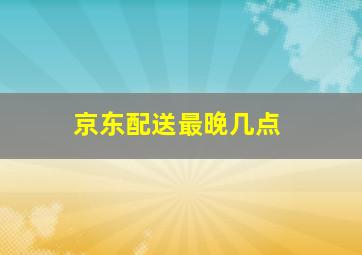 京东配送最晚几点